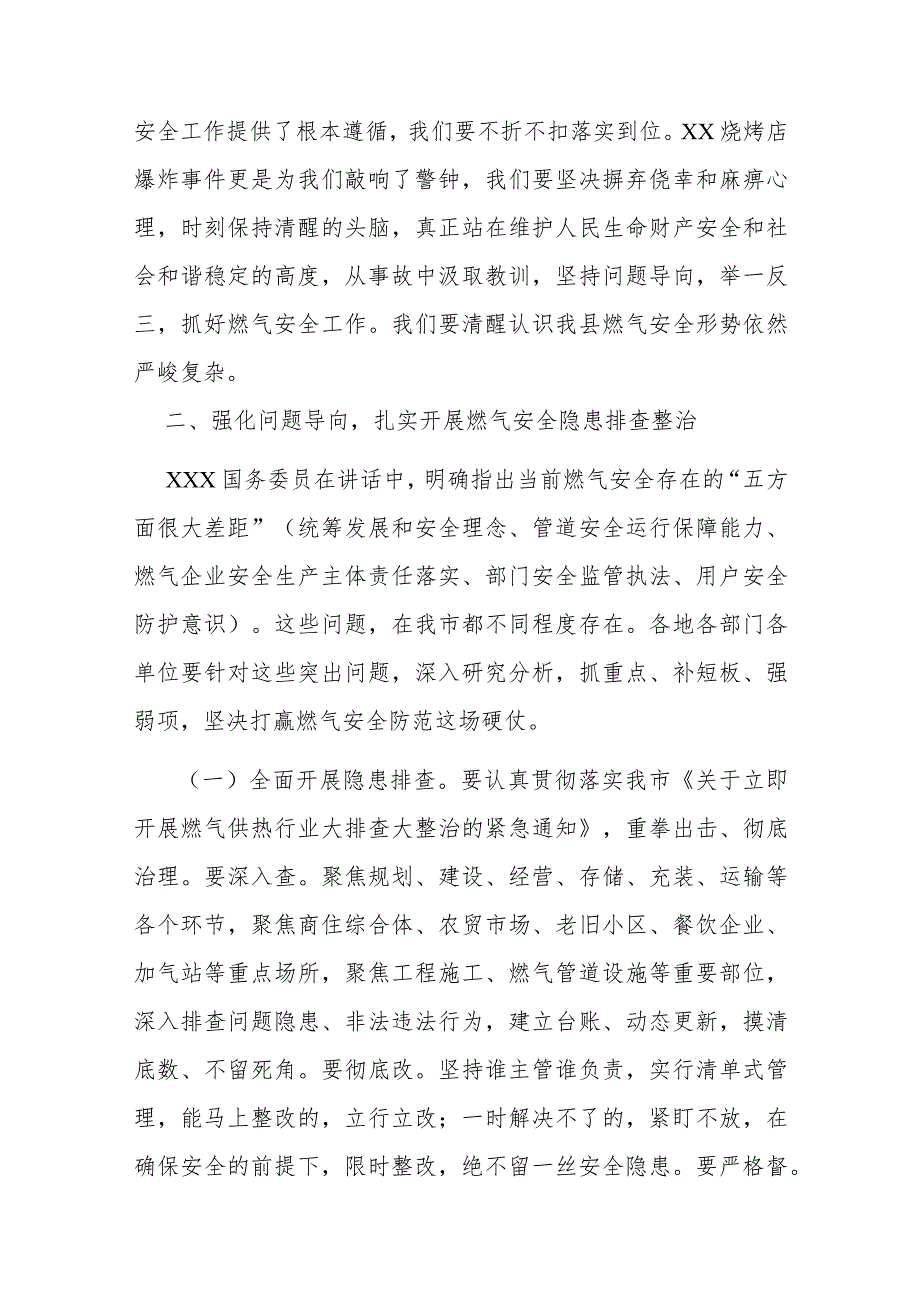 安全工作提供了根本遵循，我们要不折不扣落实到位。XX烧烤店爆炸事件更是为我们敲响了警钟，我们要坚决摒弃侥幸和麻痹心理，时刻保持清醒的头脑，真正站在维护人民生命财产安全和社会和谐稳定的高度，从事故中汲取教训，坚持问题导向，举一反三，抓好燃气安全工作。我们要清醒认识我县燃气安全形势依然严峻复杂。

二、强化问题导向，扎实开展燃气安全隐患排查整治

XXX国务委员在讲话中，明确指出当前燃气安全存在的“五方面很大差距”（统筹发展和安全理念、管道安全运行保障能力、燃气企业安全生产主体责任落实、部门安全监管执法、用户安全防护意识）。这些问题，在我市都不同程度存在。各地各部门各单位要针对这些突出问题，深入研究分析，抓重点、补短板、强弱项，坚决打赢燃气安全防范这场硬仗。

（一）全面开展隐患排查。要认真贯彻落实我市《关于立即开展燃气供热行业大排查大整治的紧急通知》，重拳出击、彻底治理。要深入查。聚焦规划、建设、经营、存储、充装、运输等各个环节，聚焦商住综合体、农贸市场、老旧小区、餐饮企业、加气站等重点场所，聚焦工程施工、燃气管道设施等重要部位，深入排查问题隐患、非法违法行为，建立台账、动态更新，摸清底数、不留死角。要彻底改。坚持谁主管谁负责，实行清单式管理，能马上整改的，立行立改；一时解决不了的，紧盯不放，在确保安全的前提下，限时整改，绝不留一丝安全隐患。要严格督。